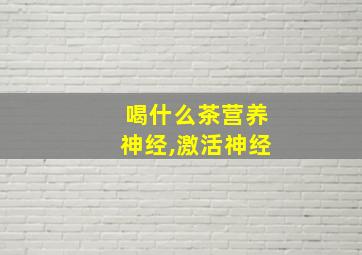 喝什么茶营养神经,激活神经